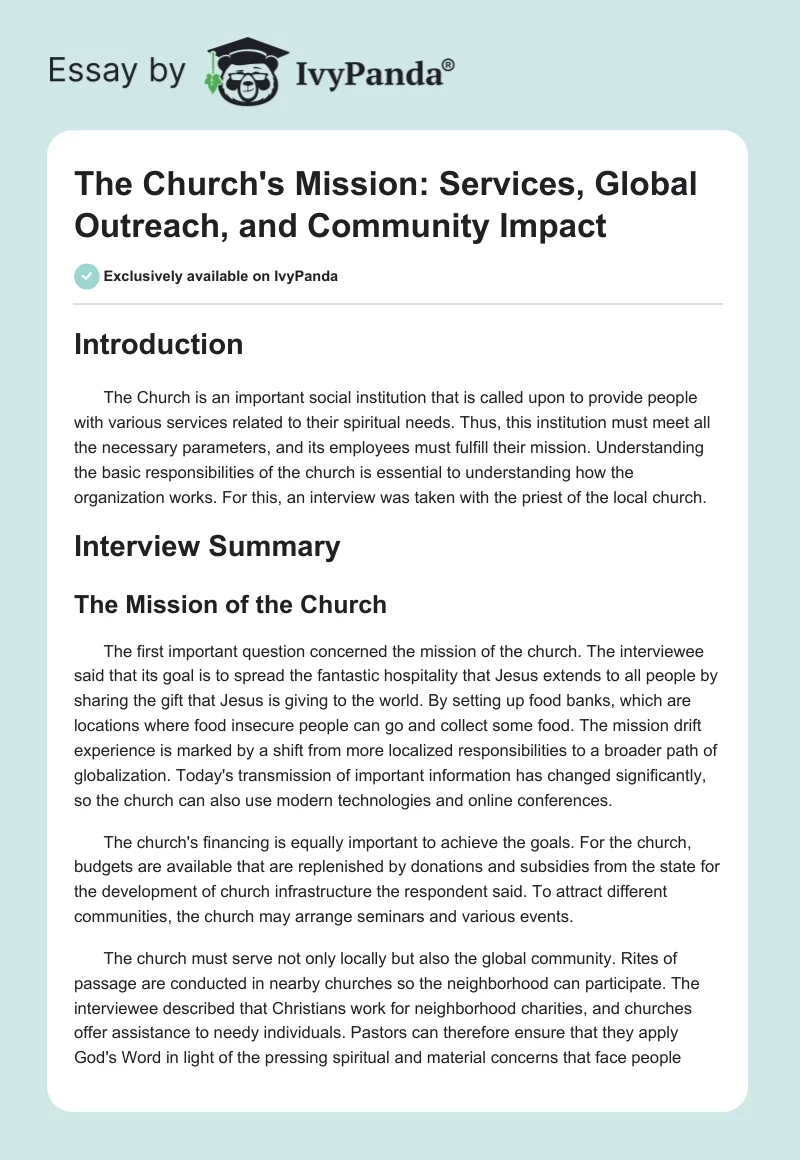 Essay by IvyPanda®

The Church's Mission: Services, Global Outreach, and Community Impact

Exclusively available on IvyPanda

Introduction

The Church is an important social institution that is called upon to provide people with various services related to their spiritual needs. Thus, this institution must meet all the necessary parameters, and its employees must fulfill their mission. Understanding the basic responsibilities of the church is essential to understanding how the organization works. For this, an interview was taken with the priest of the local church.

Interview Summary

The Mission of the Church

The first important question concerned the mission of the church. The interviewee said that its goal is to spread the fantastic hospitality that Jesus extends to all people by sharing the gift that Jesus is giving to the world. By setting up food banks, which are locations where food insecure people can go and collect some food. The mission drift experience is marked by a shift from more localized responsibilities to a broader path of globalization. Today's transmission of important information has changed significantly, so the church can also use modern technologies and online conferences.

The church's financing is equally important to achieve the goals. For the church, budgets are available that are replenished by donations and subsidies from the state for the development of church infrastructure the respondent said. To attract different communities, the church may arrange seminars and various events.

The church must serve not only locally but also the global community. Rites of passage are conducted in nearby churches so the neighborhood can participate. The interviewee described that Christians work for neighborhood charities, and churches offer assistance to needy individuals. Pastors can therefore ensure that they apply God's Word in light of the pressing spiritual and material concerns that face people